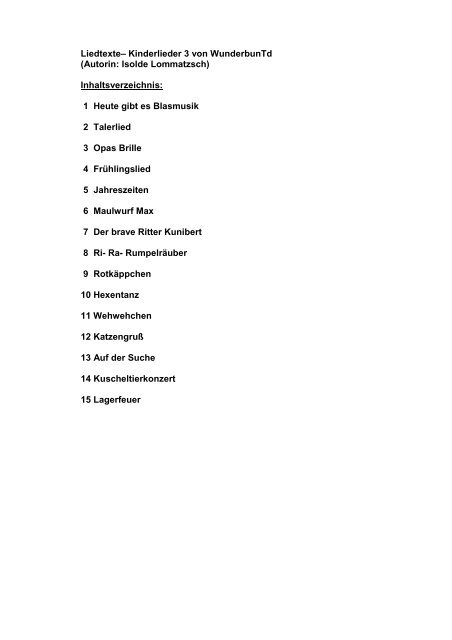 Liedtexte– Kinderlieder 3 von WunderbunTd
(Autorin: Isolde Lommatzsch)

Inhaltsverzeichnis:

1 Heute gibt es Blasmusik

2 Talerlied

3 Opas Brille

4 Frühlingslied

5 Jahreszeiten

6 Maulwurf Max

7 Der brave Ritter Kunibert

8 Ri- Ra- Rumpelräuber

9 Rotkäppchen

10 Hexentanz

11 Wehwehchen

12 Katzengruß

13 Auf der Suche

14 Kuscheltierkonzert

15 Lagerfeuer